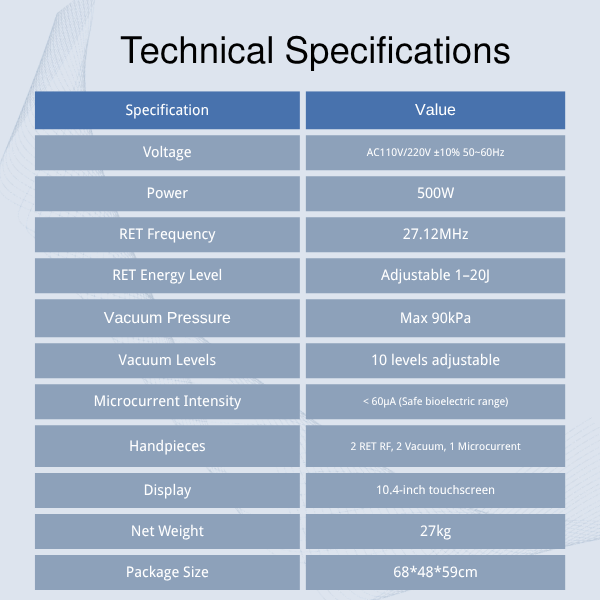 Technical Specifications

| Specification | Value |
|---|---|
| Voltage | AC110V/220V ±10% 50~60Hz |
| Power | 500W |
| RET Frequency | 27.12MHz |
| RET Energy Level | Adjustable 1–20J |
| Vacuum Pressure | Max 90kPa |
| Vacuum Levels | 10 levels adjustable |
| Microcurrent Intensity | < 60μA (Safe bioelectric range) |
| Handpieces | 2 RET RF, 2 Vacuum, 1 Microcurrent |
| Display | 10.4-inch touchscreen |
| Net Weight | 27kg |
| Package Size | 68*48*59cm |